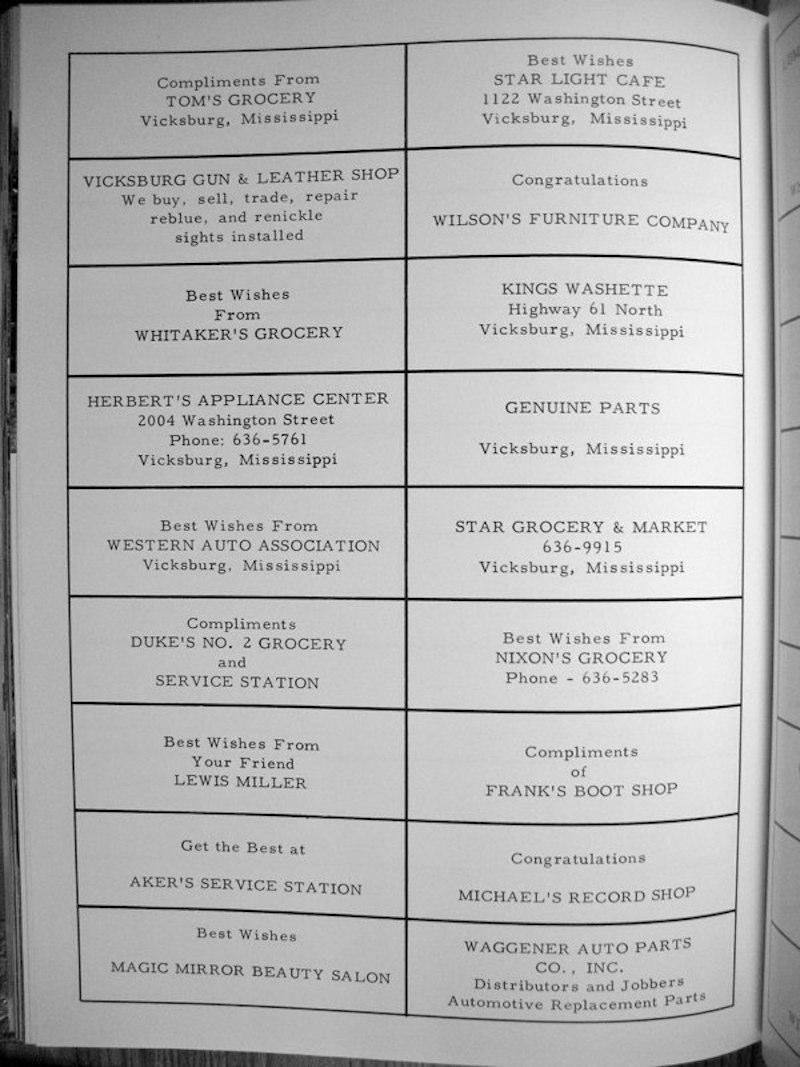 | | |
|---|---|
| Compliments From TOM'S GROCERY Vicksburg, Mississippi | Best Wishes STAR LIGHT CAFE 1122 Washington Street Vicksburg, Mississippi |
| VICKSBURG GUN & LEATHER SHOP We buy, sell, trade, repair reblue, and renickle sights installed | Congratulations WILSON'S FURNITURE COMPANY |
| Best Wishes From WHITAKER'S GROCERY | KINGS WASHETTE Highway 61 North Vicksburg, Mississippi |
| HERBERT'S APPLIANCE CENTER 2004 Washington Street Phone: 636-5761 Vicksburg, Mississippi | GENUINE PARTS Vicksburg, Mississippi |
| Best Wishes From WESTERN AUTO ASSOCIATION Vicksburg, Mississippi | STAR GROCERY & MARKET 636-9915 Vicksburg, Mississippi |
| Compliments DUKE'S NO. 2 GROCERY and SERVICE STATION | Best Wishes From NIXON'S GROCERY Phone - 636-5283 |
| Best Wishes From Your Friend LEWIS MILLER | Compliments of FRANK'S BOOT SHOP |
| Get the Best at AKER'S SERVICE STATION | Congratulations MICHAEL'S RECORD SHOP |
| Best Wishes MAGIC MIRROR BEAUTY SALON | WAGGENER AUTO PARTS CO., INC. Distributors and Jobbers Automotive Replacement Parts |